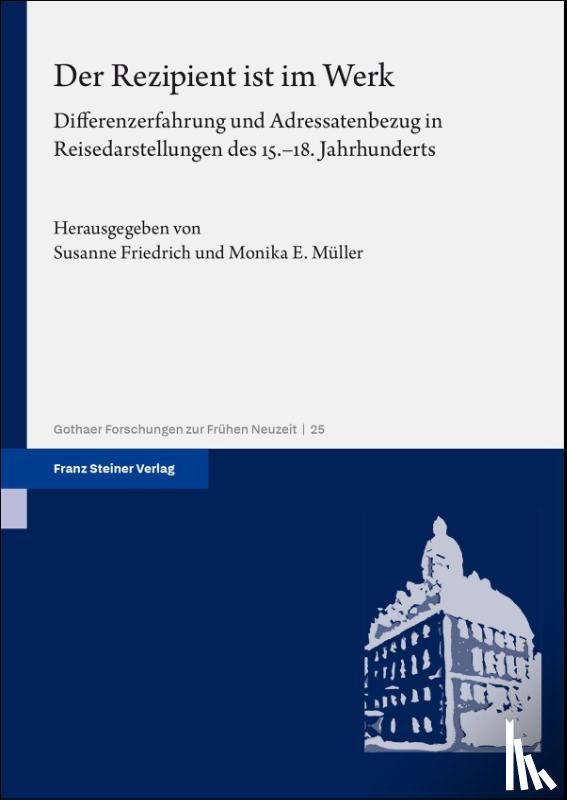 Der Rezipient ist im Werk

Differenzerfahrung und Adressatenbezug in Reisedarstellungen des 15.–18. Jahrhunderts

Herausgegeben von
Susanne Friedrich und Monika E. Müller

Gothaer Forschungen zur Frühen Neuzeit | 25

Franz Steiner Verlag